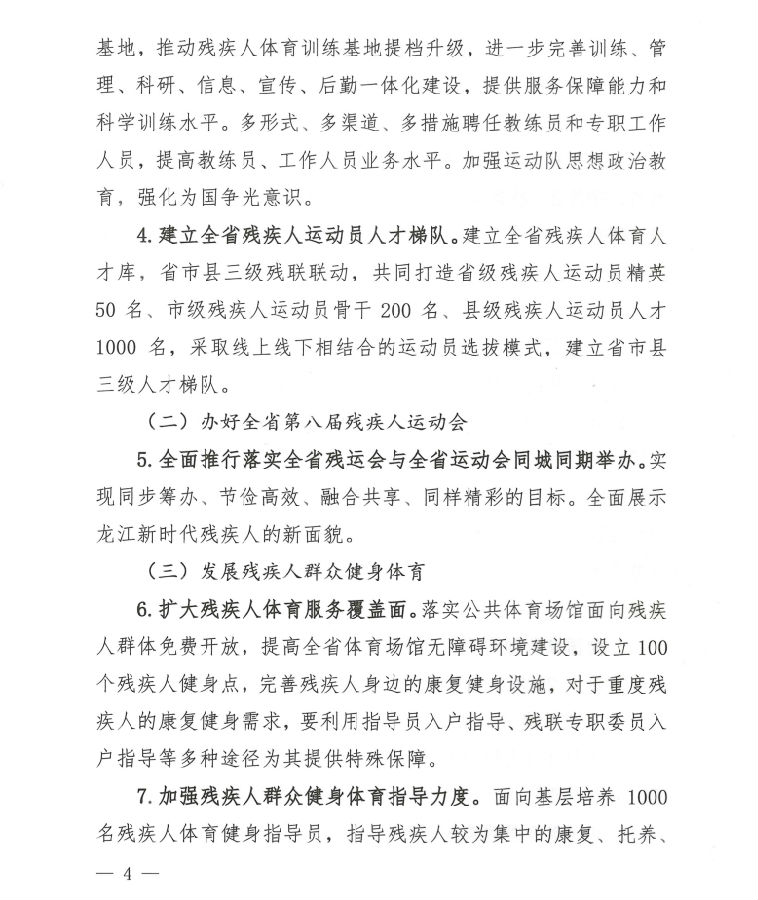 基地，推动残疾人体育训练基地提档升级，进一步完善训练、管理、科研、信息、宣传、后勤一体化建设，提供服务保障能力和科学训练水平。多形式、多渠道、多措施聘任教练员和专职工作人员，提高教练员、工作人员业务水平。加强运动队思想政治教育，强化为国争光意识。

4. 建立全省残疾人运动员人才梯队。建立全省残疾人体育人才库，省市县三级残联联动，共同打造省级残疾人运动员精英50名、市级残疾人运动员骨干200名、县级残疾人运动员人才1000名，采取线上线下相结合的运动员选拔模式，建立省市县三级人才梯队。

（二）办好全省第八届残疾人运动会

5. 全面推行落实全省残运会与全省运动会同城同期举办。实现同步筹办、节俭高效、融合共享、同样精彩的目标。全面展示龙江新时代残疾人的新面貌。

（三）发展残疾人群众健身体育

6. 扩大残疾人体育服务覆盖面。落实公共体育场馆面向残疾人群体免费开放，提高全省体育场馆无障碍环境建设，设立100个残疾人健身点，完善残疾人身边的康复健身设施，对于重度残疾人的康复健身需求，要利用指导员入户指导、残联专职委员入户指导等多种途径为其提供特殊保障。

7. 加强残疾人群众健身体育指导力度。面向基层培养1000名残疾人体育健身指导员，指导残疾人较为集中的康复、托养、

— 4 —